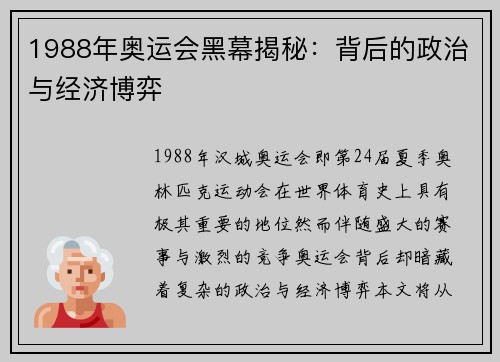 1988年奥运会黑幕揭秘：背后的政治与经济博弈

1988年汉城奥运会即第24届夏季奥林匹克运动会在世界体育史上具有极其重要的地位然而伴随盛大的赛事与激烈的竞争奥运会背后却暗藏着复杂的政治与经济博弈本文将从